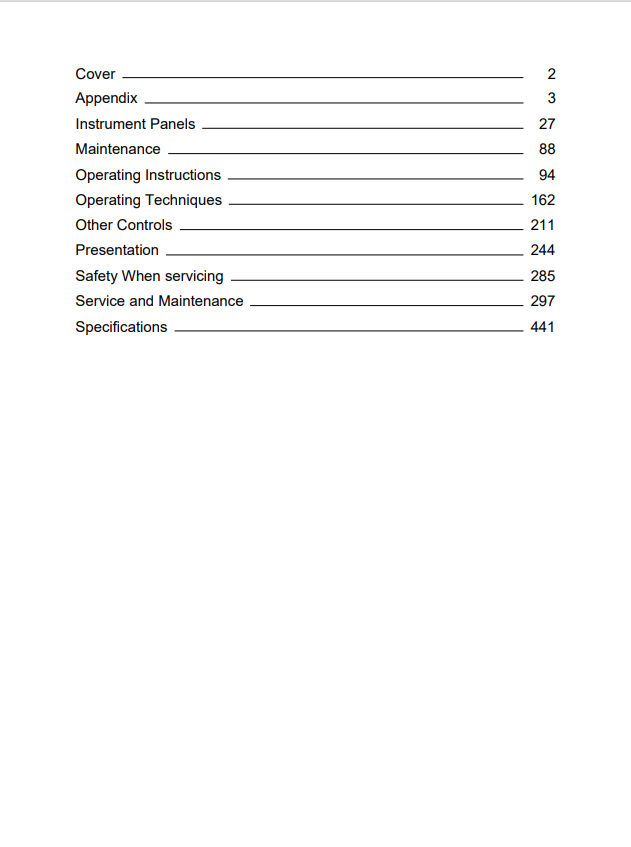 Cover 2
Appendix 3
Instrument Panels 27
Maintenance 88
Operating Instructions 94
Operating Techniques 162
Other Controls 211
Presentation 244
Safety When servicing 285
Service and Maintenance 297
Specifications 441